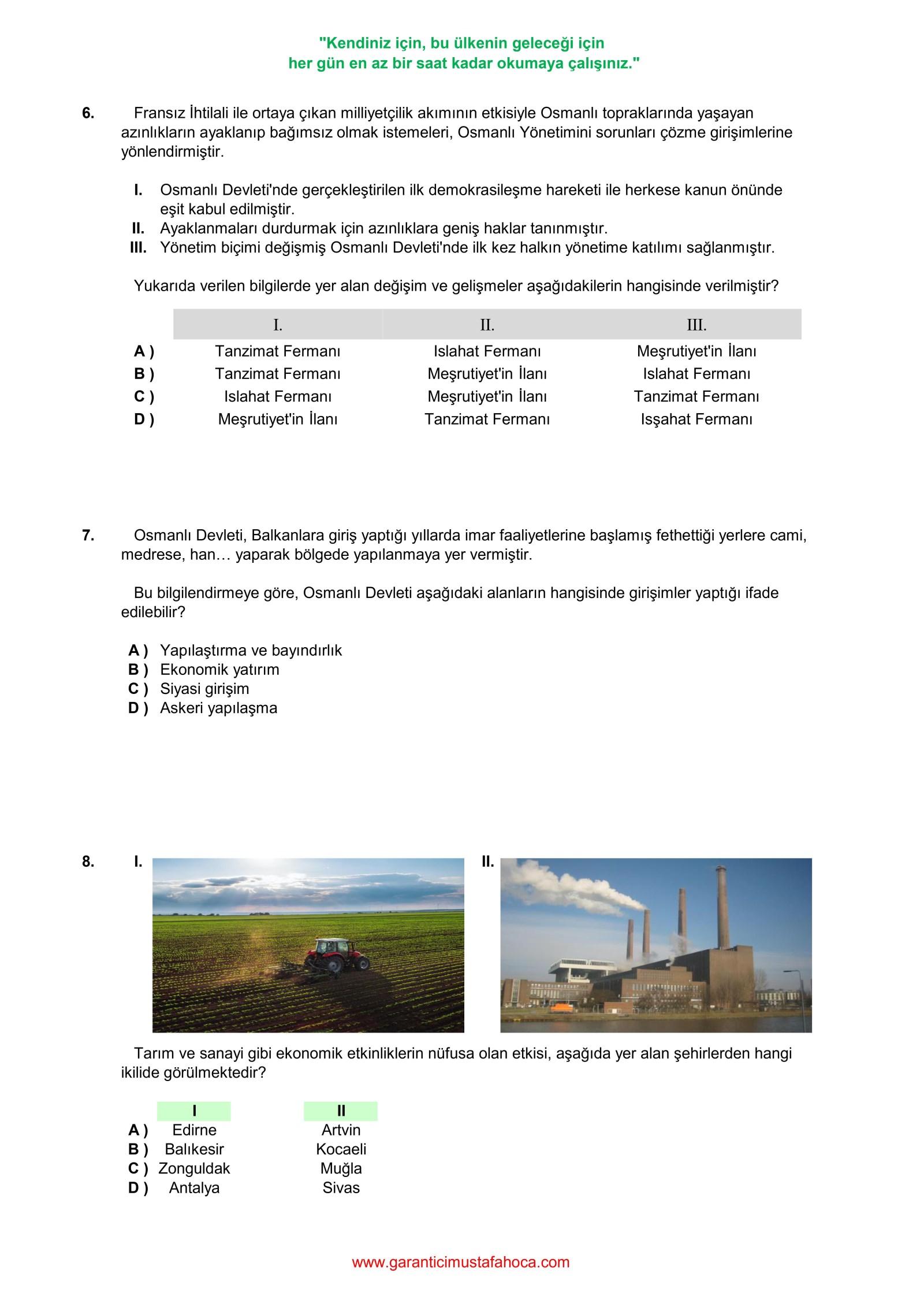 "Kendiniz için, bu ülkenin geleceği için
her gün en az bir saat kadar okumaya çalışınız."

6. Fransız İhtilali ile ortaya çıkan milliyetçilik akımının etkisiyle Osmanlı topraklarında yaşayan azınlıkların ayaklanıp bağımsız olmak istemeleri, Osmanlı Yönetimini sorunları çözme girişimlerine yönlendirmiştir.

I. Osmanlı Devleti'nde gerçekleştirilen ilk demokrasileşme hareketi ile herkese kanun önünde eşit kabul edilmiştir.
II. Ayaklanmaları durdurmak için azınlıklara geniş haklar tanınmıştır.
III. Yönetim biçimi değişmiş Osmanlı Devleti'nde ilk kez halkın yönetime katılımı sağlanmıştır.

Yukarıda verilen bilgilerde yer alan değişim ve gelişmeler aşağıdakilerin hangisinde verilmiştir?

| | I. | II. | III. |
|---|---|---|---|
| A ) | Tanzimat Fermanı | Islahat Fermanı | Meşrutiyet'in İlanı |
| B ) | Tanzimat Fermanı | Meşrutiyet'in İlanı | Islahat Fermanı |
| C ) | Islahat Fermanı | Meşrutiyet'in İlanı | Tanzimat Fermanı |
| D ) | Meşrutiyet'in İlanı | Tanzimat Fermanı | Isşahat Fermanı |

7. Osmanlı Devleti, Balkanlara giriş yaptığı yıllarda imar faaliyetlerine başlamış fethettiği yerlere cami, medrese, han… yaparak bölgede yapılanmaya yer vermiştir.

Bu bilgilendirmeye göre, Osmanlı Devleti aşağıdaki alanların hangisinde girişimler yaptığı ifade edilebilir?

A ) Yapılaştırma ve bayındırlık
B ) Ekonomik yatırım
C ) Siyasi girişim
D ) Askeri yapılaşma

8. I. II.

Tarım ve sanayi gibi ekonomik etkinliklerin nüfusa olan etkisi, aşağıda yer alan şehirlerden hangi ikilide görülmektedir?

| | I | II |
|---|---|---|
| A ) | Edirne | Artvin |
| B ) | Balıkesir | Kocaeli |
| C ) | Zonguldak | Muğla |
| D ) | Antalya | Sivas |

www.garanticimustafahoca.com